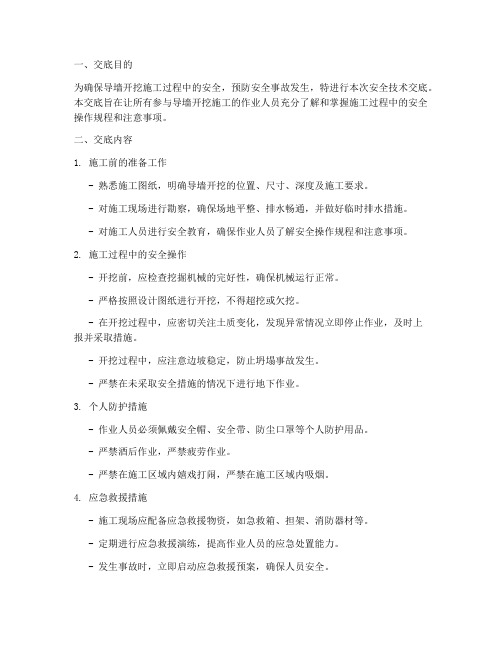 一、交底目的

为确保导墙开挖施工过程中的安全，预防安全事故发生，特进行本次安全技术交底。本交底旨在让所有参与导墙开挖施工的作业人员充分了解和掌握施工过程中的安全操作规程和注意事项。

二、交底内容

1. 施工前的准备工作

- 熟悉施工图纸，明确导墙开挖的位置、尺寸、深度及施工要求。

- 对施工现场进行勘察，确保场地平整、排水畅通，并做好临时排水措施。

- 对施工人员进行安全教育，确保作业人员了解安全操作规程和注意事项。

2. 施工过程中的安全操作

- 开挖前，应检查挖掘机械的完好性，确保机械运行正常。

- 严格按照设计图纸进行开挖，不得超挖或欠挖。

- 在开挖过程中，应密切关注土质变化，发现异常情况立即停止作业，及时上报并采取措施。

- 开挖过程中，应注意边坡稳定，防止坍塌事故发生。

- 严禁在未采取安全措施的情况下进行地下作业。

3. 个人防护措施

- 作业人员必须佩戴安全帽、安全带、防尘口罩等个人防护用品。

- 严禁酒后作业，严禁疲劳作业。

- 严禁在施工区域内嬉戏打闹，严禁在施工区域内吸烟。

4. 应急救援措施

- 施工现场应配备应急救援物资，如急救箱、担架、消防器材等。

- 定期进行应急救援演练，提高作业人员的应急处置能力。

- 发生事故时，立即启动应急救援预案，确保人员安全。